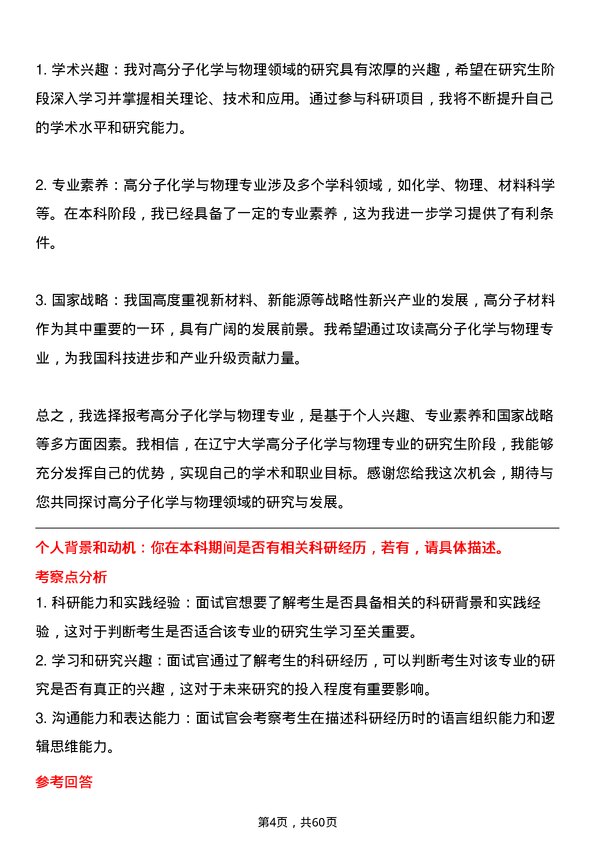 1. 学术兴趣：我对高分子化学与物理领域的研究具有浓厚的兴趣，希望在研究生阶段深入学习并掌握相关理论、技术和应用。通过参与科研项目，我将不断提升自己的学术水平和研究能力。

2. 专业素养：高分子化学与物理专业涉及多个学科领域，如化学、物理、材料科学等。在本科阶段，我已经具备了一定的专业素养，这为我进一步学习提供了有利条件。

3. 国家战略：我国高度重视新材料、新能源等战略性新兴产业的发展，高分子材料作为其中重要的一环，具有广阔的发展前景。我希望通过攻读高分子化学与物理专业，为我国科技进步和产业升级贡献力量。

总之，我选择报考高分子化学与物理专业，是基于个人兴趣、专业素养和国家战略等多方面因素。我相信，在辽宁大学高分子化学与物理专业的研究生阶段，我能够充分发挥自己的优势，实现自己的学术和职业目标。感谢您给我这次机会，期待与您共同探讨高分子化学与物理领域的研究与发展。

个人背景和动机：你在本科期间是否有相关科研经历，若有，请具体描述。

考察点分析

1. 科研能力和实践经验：面试官想要了解考生是否具备相关的科研背景和实践经验，这对于判断考生是否适合该专业的研究生学习至关重要。
2. 学习和研究兴趣：面试官通过了解考生的科研经历，可以判断考生对该专业的研究是否有真正的兴趣，这对于未来研究的投入程度有重要影响。
3. 沟通能力和表达能力：面试官会考察考生在描述科研经历时的语言组织能力和逻辑思维能力。

参考回答

第4页，共60页